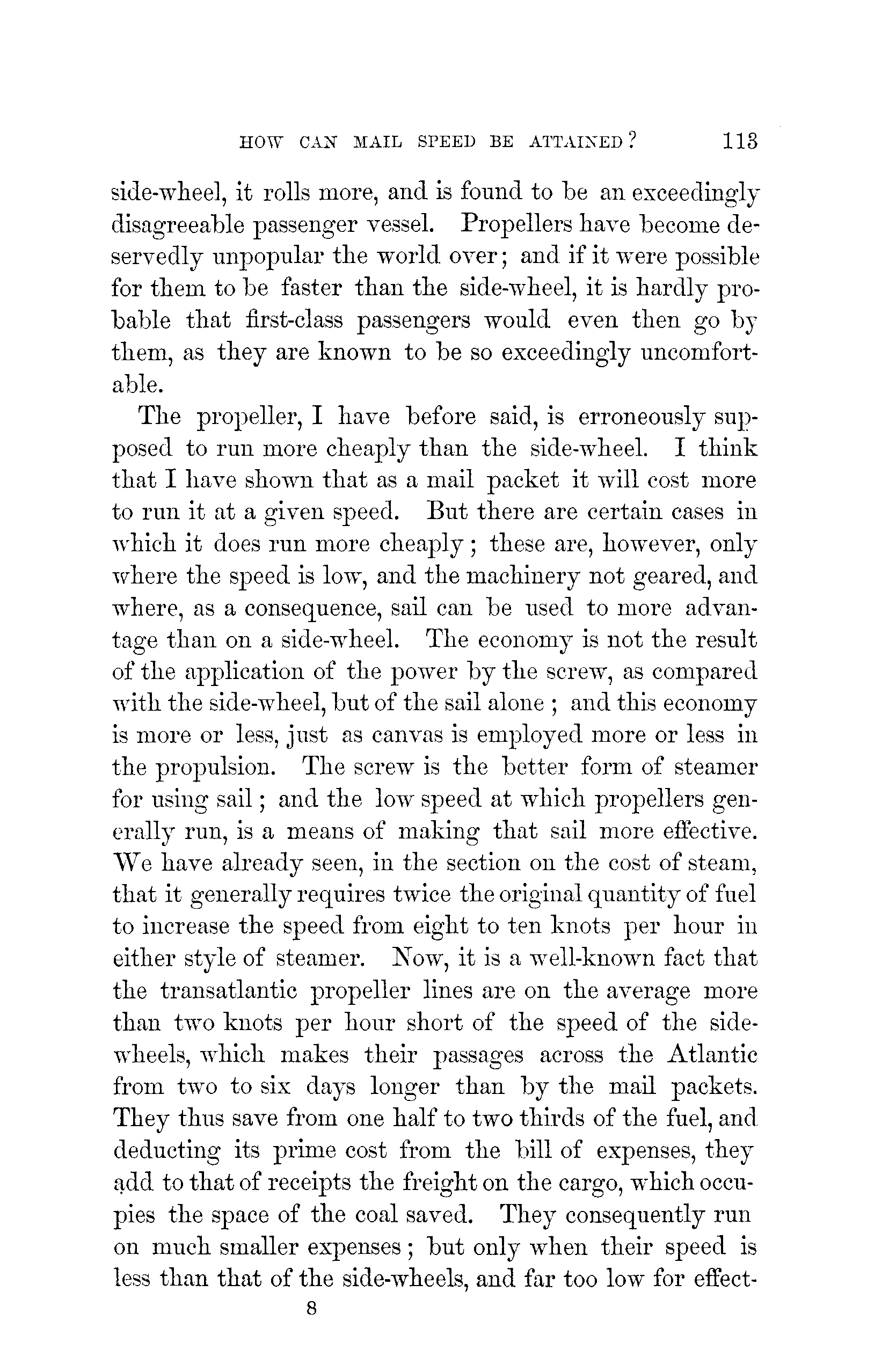 HOW CAN MAIL SPEED BE ATTAINED? 113

side-wheel, it rolls more, and is found to be an exceedingly disagreeable passenger vessel. Propellers have become deservedly unpopular the world over; and if it were possible for them to be faster than the side-wheel, it is hardly probable that first-class passengers would even then go by them, as they are known to be so exceedingly uncomfortable.

The propeller, I have before said, is erroneously supposed to run more cheaply than the side-wheel. I think that I have shown that as a mail packet it will cost more to run it at a given speed. But there are certain cases in which it does run more cheaply; these are, however, only where the speed is low, and the machinery not geared, and where, as a consequence, sail can be used to more advantage than on a side-wheel. The economy is not the result of the application of the power by the screw, as compared with the side-wheel, but of the sail alone; and this economy is more or less, just as canvas is employed more or less in the propulsion. The screw is the better form of steamer for using sail; and the low speed at which propellers generally run, is a means of making that sail more effective. We have already seen, in the section on the cost of steam, that it generally requires twice the original quantity of fuel to increase the speed from eight to ten knots per hour in either style of steamer. Now, it is a well-known fact that the transatlantic propeller lines are on the average more than two knots per hour short of the speed of the side-wheels, which makes their passages across the Atlantic from two to six days longer than by the mail packets. They thus save from one half to two thirds of the fuel, and deducting its prime cost from the bill of expenses, they add to that of receipts the freight on the cargo, which occupies the space of the coal saved. They consequently run on much smaller expenses; but only when their speed is less than that of the side-wheels, and far too low for effect-

8